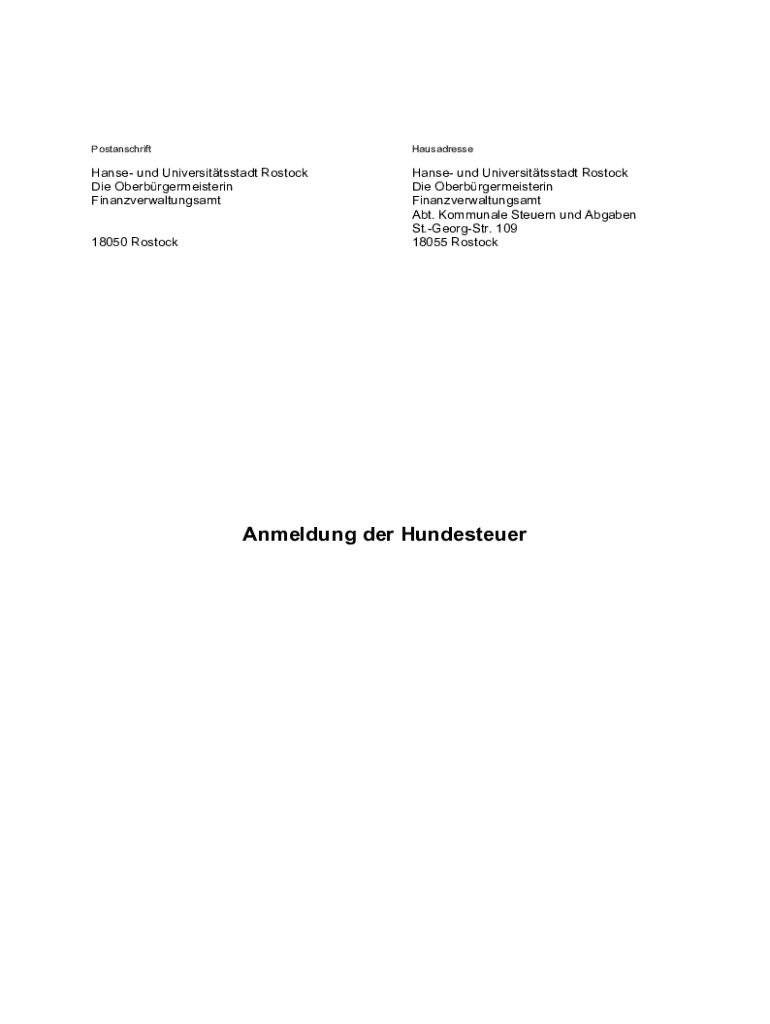 Postanschrift

Hanse- und Universitätsstadt Rostock
Die Oberbürgermeisterin
Finanzverwaltungsamt

18050 Rostock

Hausadresse

Hanse- und Universitätsstadt Rostock
Die Oberbürgermeisterin
Finanzverwaltungsamt
Abt. Kommunale Steuern und Abgaben
St.-Georg-Str. 109
18055 Rostock

Anmeldung der Hundesteuer